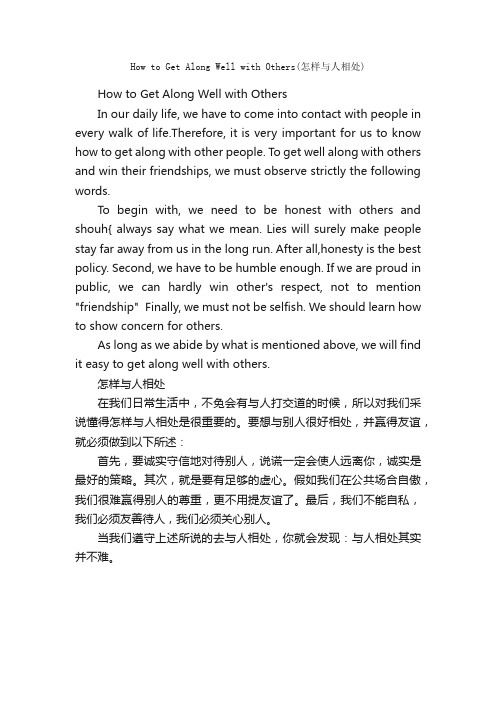 How to Get Along Well with Others(怎样与人相处)

How to Get Along Well with Others

In our daily life, we have to come into contact with people in every walk of life.Therefore, it is very important for us to know how to get along with other people. To get well along with others and win their friendships, we must observe strictly the following words.

To begin with, we need to be honest with others and shouh{ always say what we mean. Lies will surely make people stay far away from us in the long run. After all,honesty is the best policy. Second, we have to be humble enough. If we are proud in public, we can hardly win other's respect, not to mention "friendship" Finally, we must not be selfish. We should learn how to show concern for others.

As long as we abide by what is mentioned above, we will find it easy to get along well with others.

怎样与人相处

在我们日常生活中，不免会有与人打交道的时候，所以对我们采说懂得怎样与人相处是很重要的。要想与别人很好相处，并赢得友谊，就必须做到以下所述：

首先，要诚实守信地对待别人，说谎一定会使人远离你，诚实是最好的策略。其次，就是要有足够的虚心。假如我们在公共场合自傲，我们很难赢得别人的尊重，更不用提友谊了。最后，我们不能自私，我们必须友善待人，我们必须关心别人。

当我们遵守上述所说的去与人相处，你就会发现：与人相处其实并不难。